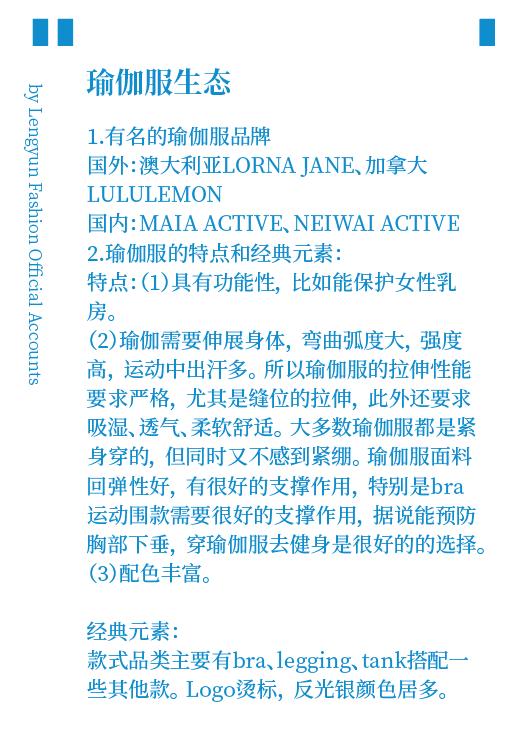 by Lengyun Fashion Official Accounts

瑜伽服生态

1.有名的瑜伽服品牌
国外：澳大利亚LORNA JANE、加拿大LULULEMON
国内：MAIA ACTIVE、NEIWAI ACTIVE
2.瑜伽服的特点和经典元素：
特点：(1)具有功能性，比如能保护女性乳房。
(2)瑜伽需要伸展身体，弯曲弧度大，强度高，运动中出汗多。所以瑜伽服的拉伸性能要求严格，尤其是缝位的拉伸，此外还要求吸湿、透气、柔软舒适。大多数瑜伽服都是紧身穿的，但同时又不感到紧绷。瑜伽服面料回弹性好，有很好的支撑作用，特别是bra运动围款需要很好的支撑作用，据说能预防胸部下垂，穿瑜伽服去健身是很好的的选择。
(3)配色丰富。

经典元素：
款式品类主要有bra、legging、tank搭配一些其他款。Logo烫标，反光银颜色居多。